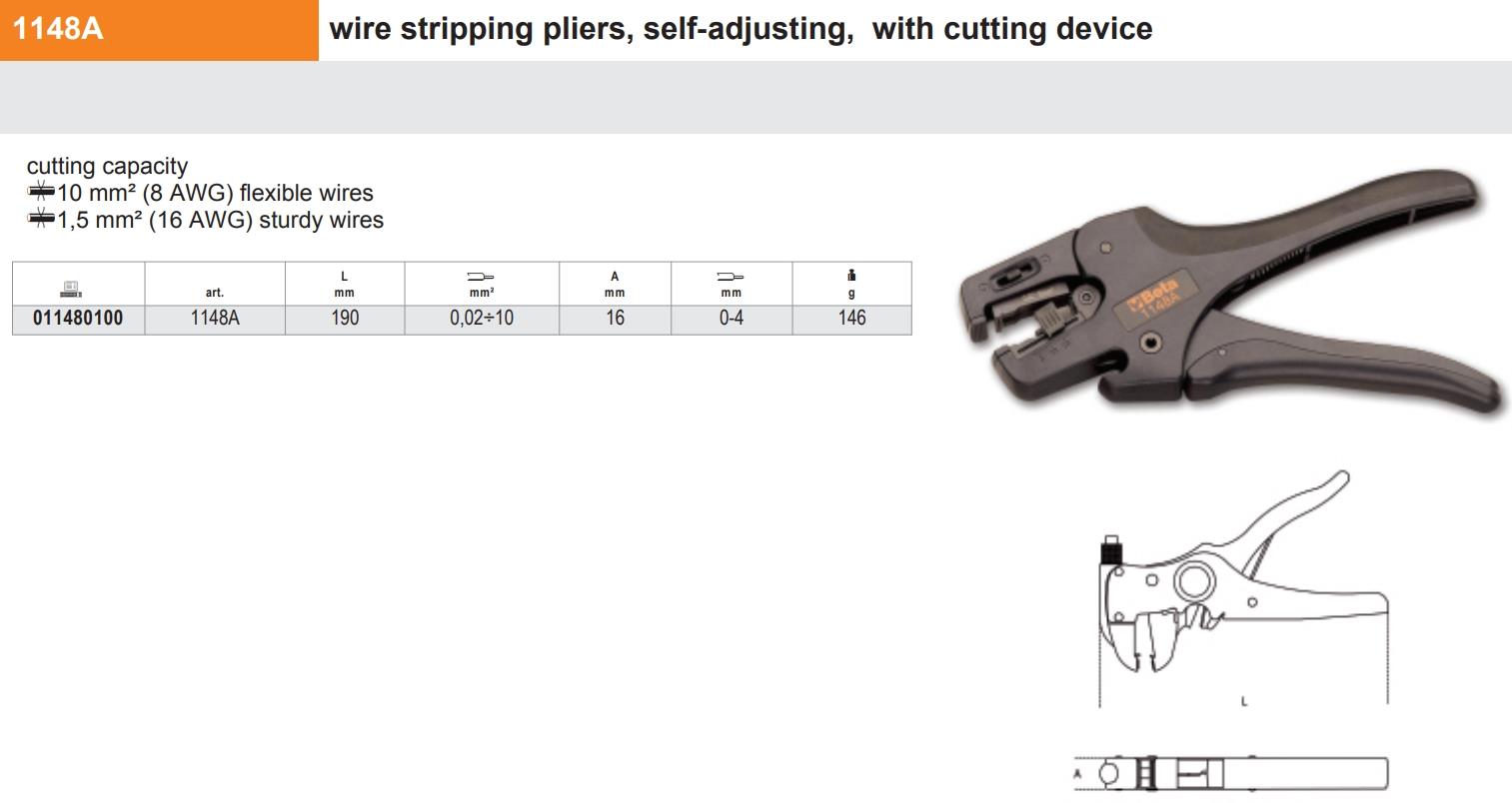 1148A

wire stripping pliers, self-adjusting, with cutting device

cutting capacity
10 mm² (8 AWG) flexible wires
1,5 mm² (16 AWG) sturdy wires

|  | art. | L mm | mm² | A mm | mm | g |
|---|---|---|---|---|---|---|
| 011480100 | 1148A | 190 | 0,02÷10 | 16 | 0-4 | 146 |

Beta 1148A

L

A